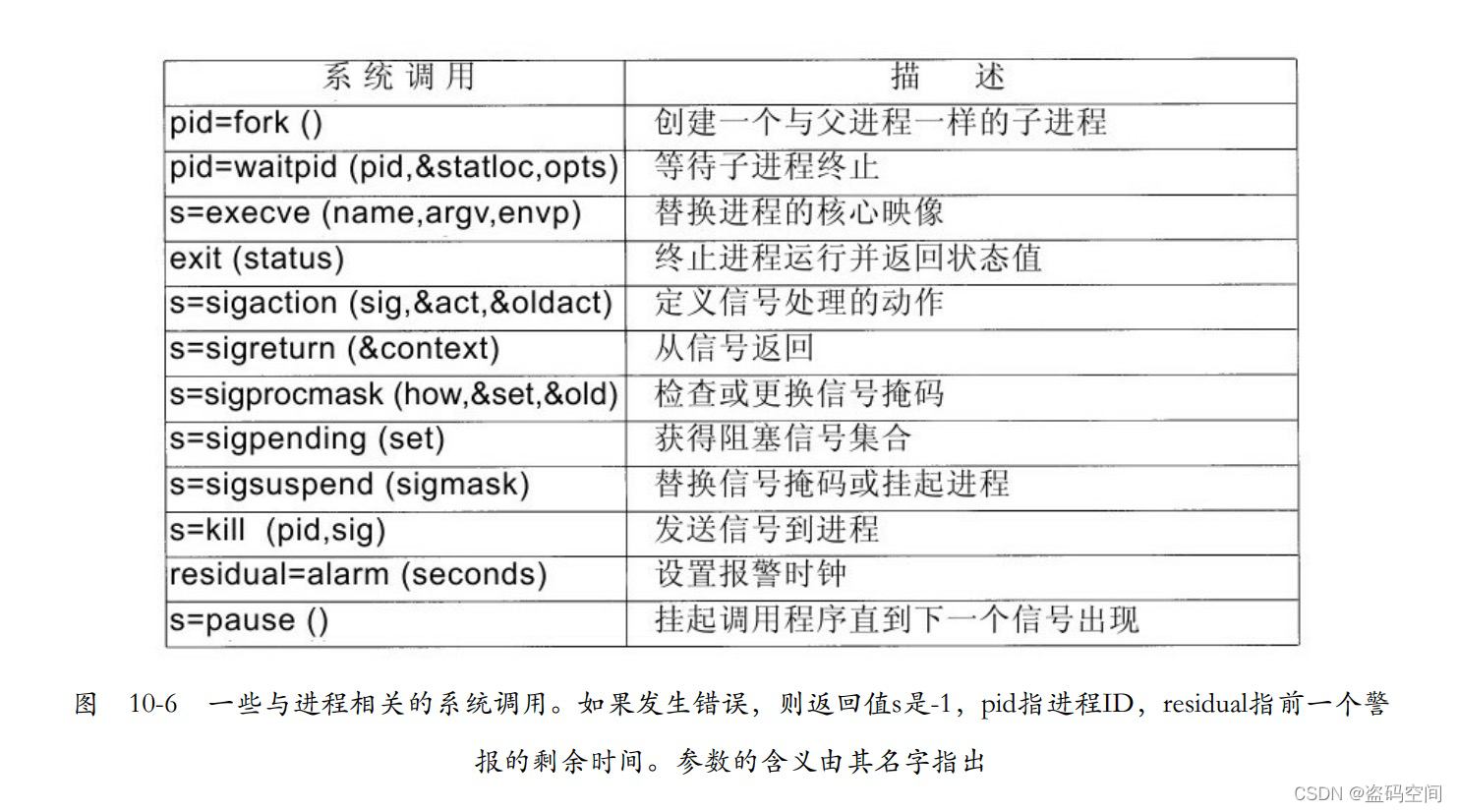 | 系统调用 | 描　述 |
|---|---|
| pid=fork () | 创建一个与父进程一样的子进程 |
| pid=waitpid (pid,&statloc,opts) | 等待子进程终止 |
| s=execve (name,argv,envp) | 替换进程的核心映像 |
| exit (status) | 终止进程运行并返回状态值 |
| s=sigaction (sig,&act,&oldact) | 定义信号处理的动作 |
| s=sigreturn (&context) | 从信号返回 |
| s=sigprocmask (how,&set,&old) | 检查或更换信号掩码 |
| s=sigpending (set) | 获得阻塞信号集合 |
| s=sigsuspend (sigmask) | 替换信号掩码或挂起进程 |
| s=kill (pid,sig) | 发送信号到进程 |
| residual=alarm (seconds) | 设置报警时钟 |
| s=pause () | 挂起调用程序直到下一个信号出现 |

图　10-6　一些与进程相关的系统调用。如果发生错误，则返回值s是-1，pid指进程ID，residual指前一个警报的剩余时间。参数的含义由其名字指出

CSDN @盗码空间